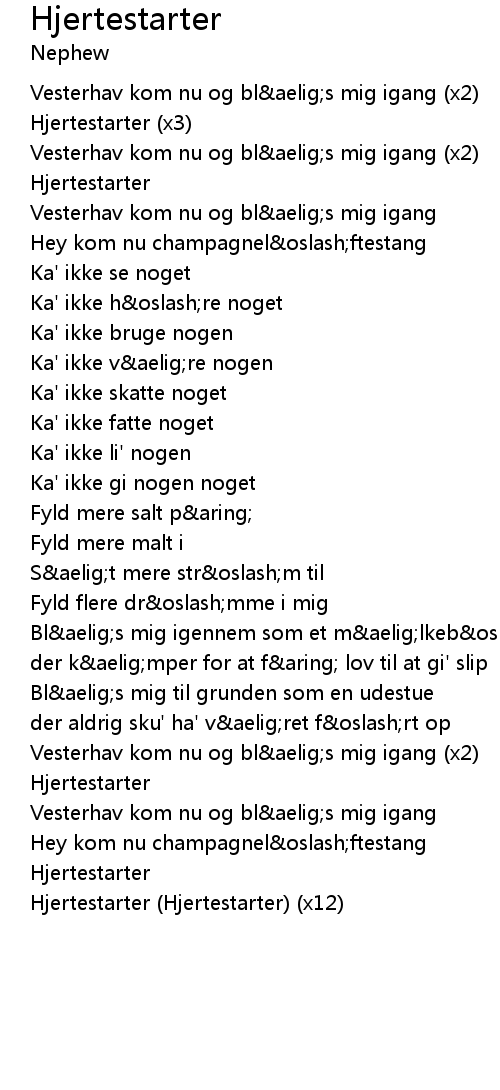 Hjertestarter
Nephew

Vesterhav kom nu og bl&aelig;s mig igang (x2)
Hjertestarter (x3)
Vesterhav kom nu og bl&aelig;s mig igang (x2)
Hjertestarter
Vesterhav kom nu og bl&aelig;s mig igang
Hey kom nu champagnel&oslash;ftestang
Ka' ikke se noget
Ka' ikke h&oslash;re noget
Ka' ikke bruge nogen
Ka' ikke v&aelig;re nogen
Ka' ikke skatte noget
Ka' ikke fatte noget
Ka' ikke li' nogen
Ka' ikke gi nogen noget
Fyld mere salt p&aring;
Fyld mere malt i
S&aelig;t mere str&oslash;m til
Fyld flere dr&oslash;mme i mig
Bl&aelig;s mig igennem som et m&aelig;lkeb&os
der k&aelig;mper for at f&aring; lov til at gi' slip
Bl&aelig;s mig til grunden som en udestue
der aldrig sku' ha' v&aelig;ret f&oslash;rt op
Vesterhav kom nu og bl&aelig;s mig igang (x2)
Hjertestarter
Vesterhav kom nu og bl&aelig;s mig igang
Hey kom nu champagnel&oslash;ftestang
Hjertestarter
Hjertestarter (Hjertestarter) (x12)